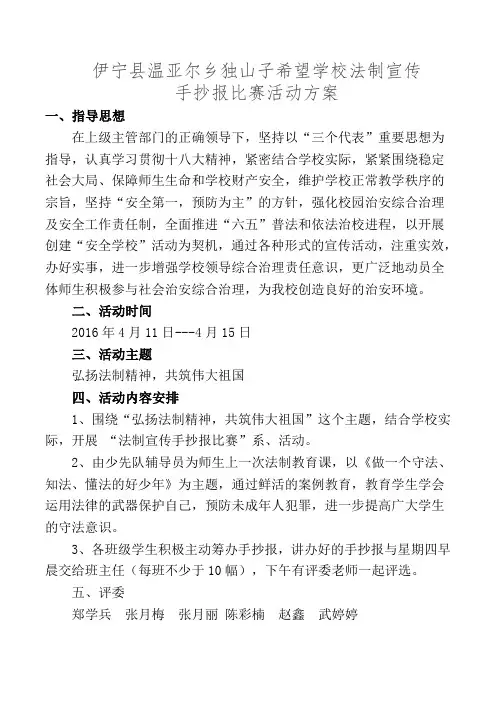 伊宁县温亚尔乡独山子希望学校法制宣传
手抄报比赛活动方案

一、指导思想

在上级主管部门的正确领导下，坚持以“三个代表”重要思想为指导，认真学习贯彻十八大精神，紧密结合学校实际，紧紧围绕稳定社会大局、保障师生生命和学校财产安全，维护学校正常教学秩序的宗旨，坚持“安全第一，预防为主”的方针，强化校园治安综合治理及安全工作责任制，全面推进“六五”普法和依法治校进程，以开展创建“安全学校”活动为契机，通过各种形式的宣传活动，注重实效，办好实事，进一步增强学校领导综合治理责任意识，更广泛地动员全体师生积极参与社会治安综合治理，为我校创造良好的治安环境。

二、活动时间

2016 年 4 月 11 日---4 月 15 日

三、活动主题

弘扬法制精神，共筑伟大祖国

四、活动内容安排

1、围绕“弘扬法制精神，共筑伟大祖国”这个主题，结合学校实际，开展 “法制宣传手抄报比赛”系、活动。

2、由少先队辅导员为师生上一次法制教育课，以《做一个守法、知法、懂法的好少年》为主题，通过鲜活的案例教育，教育学生学会运用法律的武器保护自己，预防未成年人犯罪，进一步提高广大学生的守法意识。

3、各班级学生积极主动筹办手抄报，讲办好的手抄报与星期四早晨交给班主任（每班不少于 10 幅），下午有评委老师一起评选。

五、评委

郑学兵　张月梅　张月丽 陈彩楠　赵鑫　武婷婷